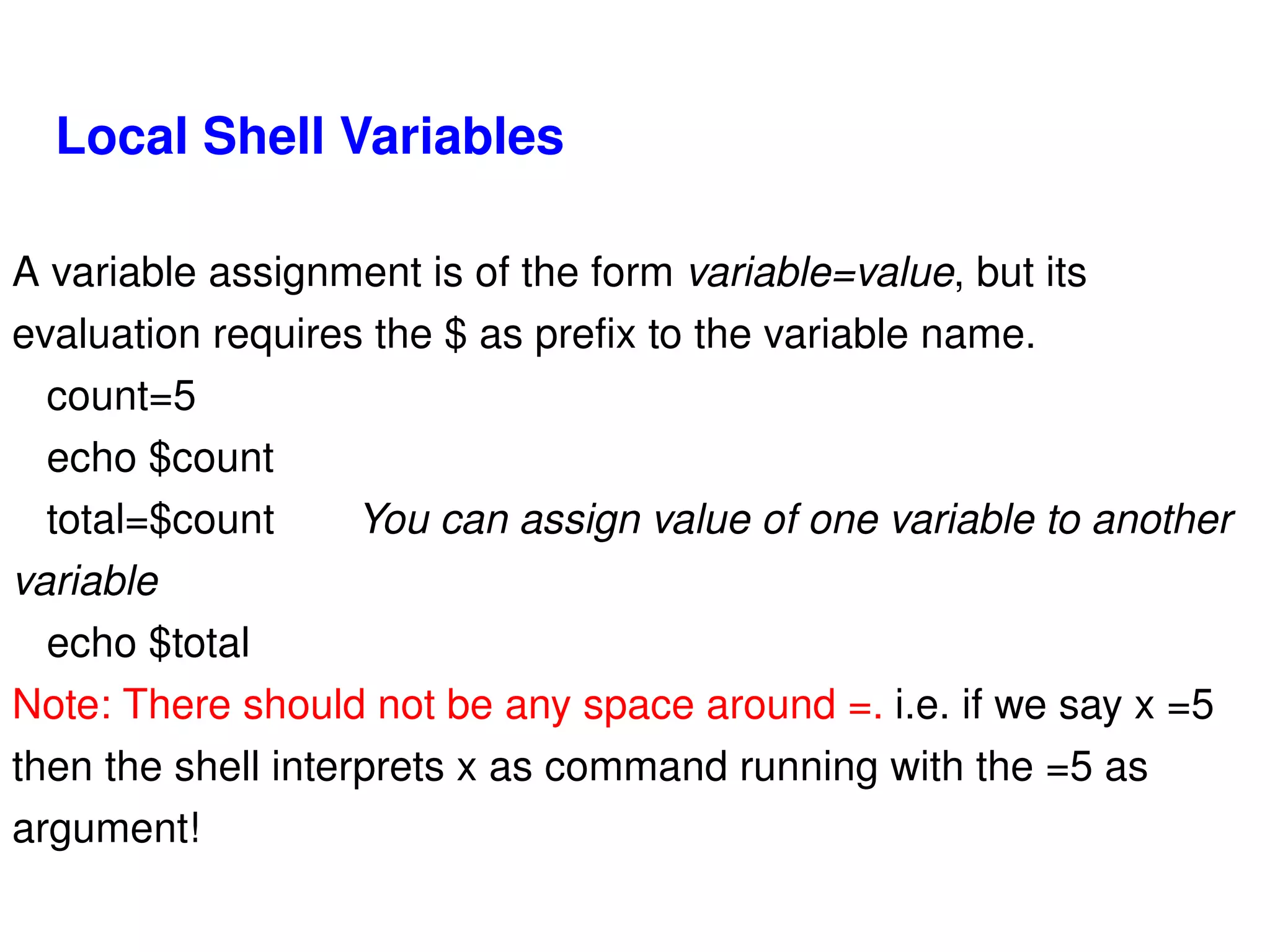 Local Shell Variables

A variable assignment is of the form variable=value, but its evaluation requires the $ as prefix to the variable name.

count=5
echo $count
total=$count You can assign value of one variable to another variable
echo $total

Note: There should not be any space around =. i.e. if we say x =5 then the shell interprets x as command running with the =5 as argument!